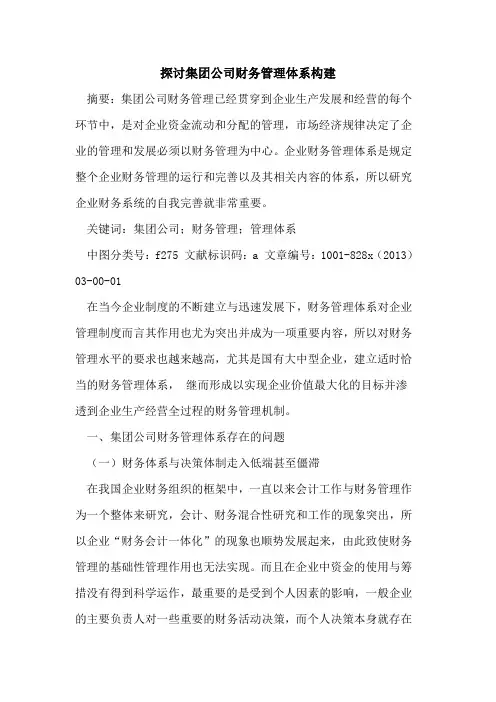 探讨集团公司财务管理体系构建

摘要：集团公司财务管理已经贯穿到企业生产发展和经营的每个环节中，是对企业资金流动和分配的管理，市场经济规律决定了企业的管理和发展必须以财务管理为中心。企业财务管理体系是规定整个企业财务管理的运行和完善以及其相关内容的体系，所以研究企业财务系统的自我完善就非常重要。

关键词：集团公司；财务管理；管理体系

中图分类号：f275 文献标识码：a 文章编号：1001-828x（2013）03-00-01

在当今企业制度的不断建立与迅速发展下，财务管理体系对企业管理制度而言其作用也尤为突出并成为一项重要内容，所以对财务管理水平的要求也越来越高，尤其是国有大中型企业，建立适时恰当的财务管理体系， 继而形成以实现企业价值最大化的目标并渗透到企业生产经营全过程的财务管理机制。

一、集团公司财务管理体系存在的问题

（一）财务体系与决策体制走入低端甚至僵滞

在我国企业财务组织的框架中，一直以来会计工作与财务管理作为一个整体来研究，会计、财务混合性研究和工作的现象突出，所以企业“财务会计一体化”的现象也顺势发展起来，由此致使财务管理的基础性管理作用也无法实现。而且在企业中资金的使用与筹措没有得到科学运作，最重要的是受到个人因素的影响，一般企业的主要负责人对一些重要的财务活动决策，而个人决策本身就存在